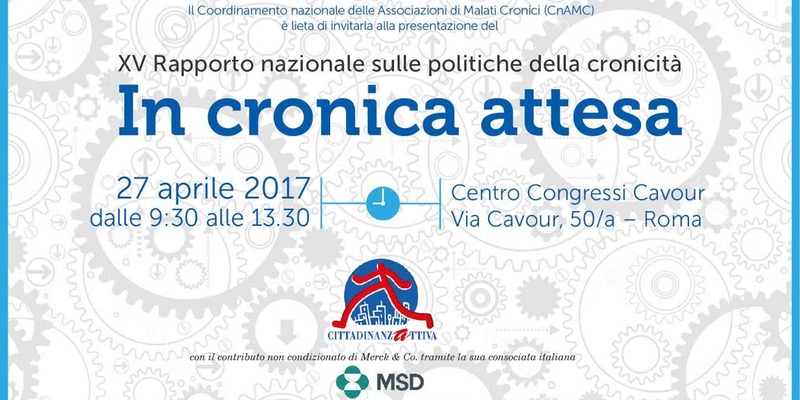 Il Coordinamento nazionale delle Associazioni di Malati Cronici (CnAMC)
è lieta di invitarla alla presentazione del

XV Rapporto nazionale sulle politiche della cronicità

In cronica attesa

27 aprile 2017
dalle 9:30 alle 13.30

Centro Congressi Cavour
Via Cavour, 50/a – Roma

CITTADINANZATTIVA

con il contributo non condizionato di Merck & Co. tramite la sua consociata italiana

MSD